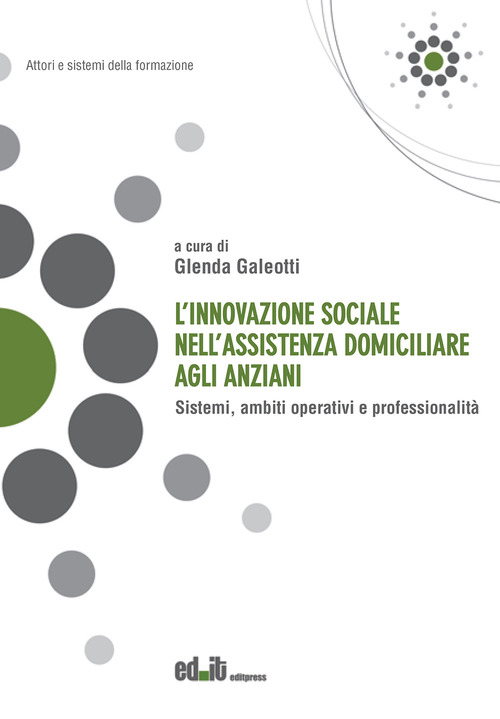 Attori e sistemi della formazione

a cura di
Glenda Galeotti

L'INNOVAZIONE SOCIALE NELL'ASSISTENZA DOMICILIARE AGLI ANZIANI

Sistemi, ambiti operativi e professionalità

ed.it editpress